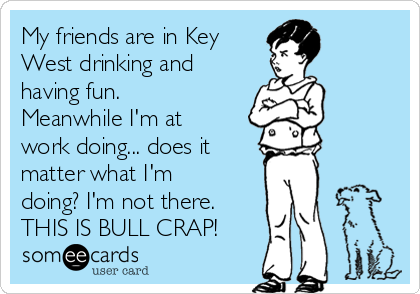 My friends are in Key West drinking and having fun. Meanwhile I'm at work doing... does it matter what I'm doing? I'm not there. THIS IS BULL CRAP!

someecards
user card